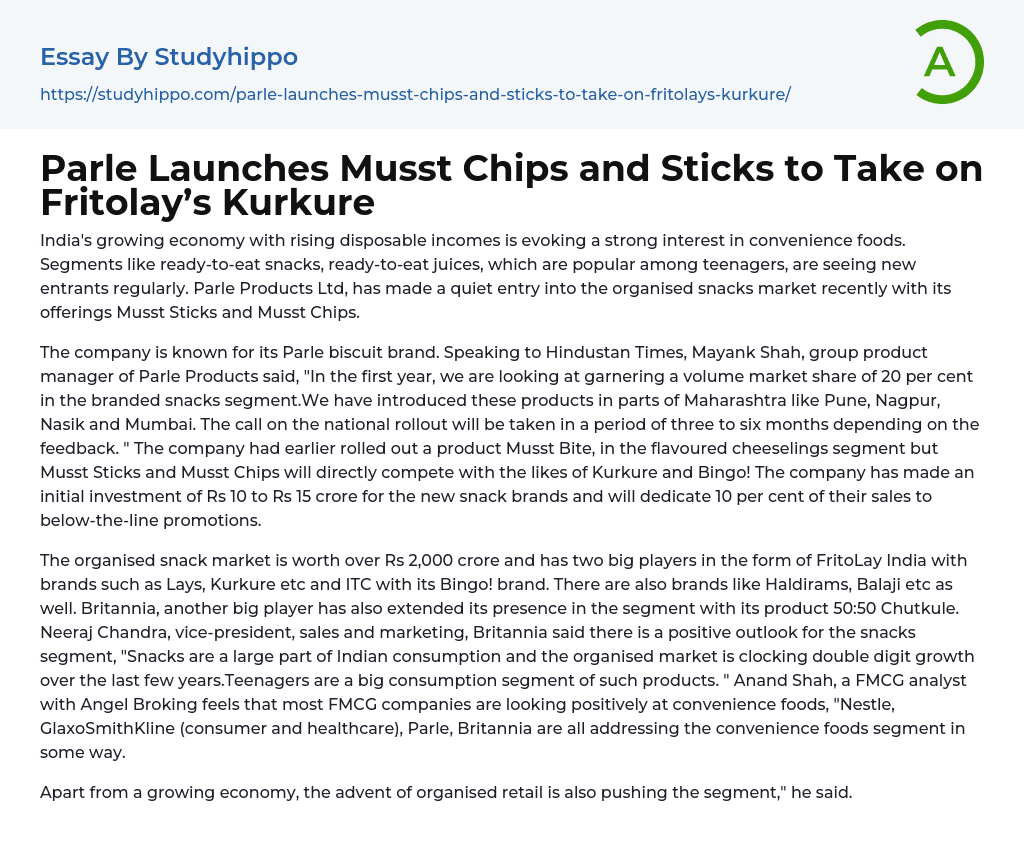 Essay By Studyhippo

https://studyhippo.com/parle-launches-musst-chips-and-sticks-to-take-on-fritolays-kurkure/

A

Parle Launches Musst Chips and Sticks to Take on Fritolay’s Kurkure

India's growing economy with rising disposable incomes is evoking a strong interest in convenience foods. Segments like ready-to-eat snacks, ready-to-eat juices, which are popular among teenagers, are seeing new entrants regularly. Parle Products Ltd, has made a quiet entry into the organised snacks market recently with its offerings Musst Sticks and Musst Chips.

The company is known for its Parle biscuit brand. Speaking to Hindustan Times, Mayank Shah, group product manager of Parle Products said, "In the first year, we are looking at garnering a volume market share of 20 per cent in the branded snacks segment.We have introduced these products in parts of Maharashtra like Pune, Nagpur, Nasik and Mumbai. The call on the national rollout will be taken in a period of three to six months depending on the feedback. " The company had earlier rolled out a product Musst Bite, in the flavoured cheeselings segment but Musst Sticks and Musst Chips will directly compete with the likes of Kurkure and Bingo! The company has made an initial investment of Rs 10 to Rs 15 crore for the new snack brands and will dedicate 10 per cent of their sales to below-the-line promotions.

The organised snack market is worth over Rs 2,000 crore and has two big players in the form of FritoLay India with brands such as Lays, Kurkure etc and ITC with its Bingo! brand. There are also brands like Haldirams, Balaji etc as well. Britannia, another big player has also extended its presence in the segment with its product 50:50 Chutkule. Neeraj Chandra, vice-president, sales and marketing, Britannia said there is a positive outlook for the snacks segment, "Snacks are a large part of Indian consumption and the organised market is clocking double digit growth over the last few years.Teenagers are a big consumption segment of such products. " Anand Shah, a FMCG analyst with Angel Broking feels that most FMCG companies are looking positively at convenience foods, "Nestle, GlaxoSmithKline (consumer and healthcare), Parle, Britannia are all addressing the convenience foods segment in some way.

Apart from a growing economy, the advent of organised retail is also pushing the segment," he said.